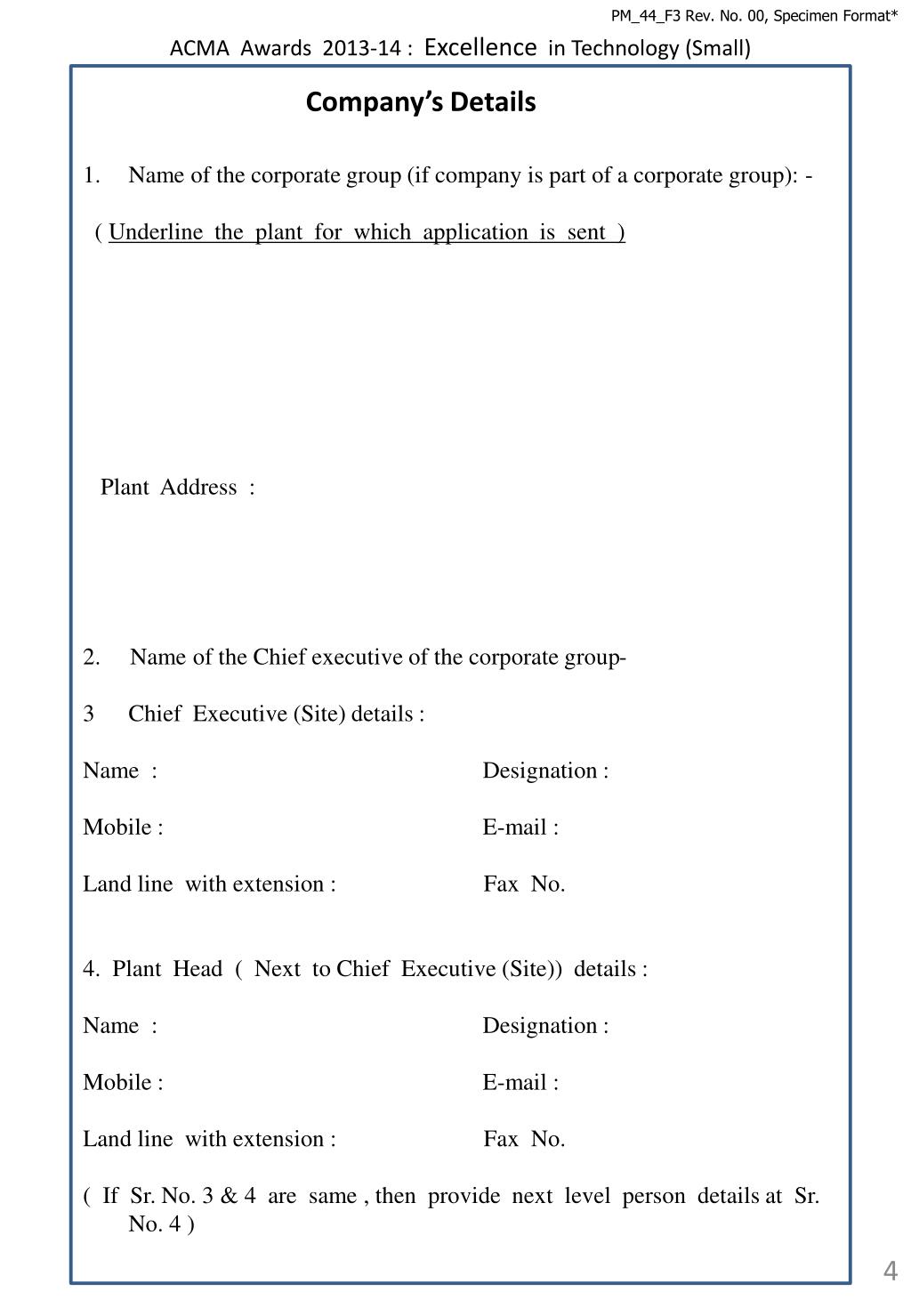 PM_44_F3 Rev. No. 00, Specimen Format*

ACMA Awards 2013-14 : Excellence in Technology (Small)

Company's Details

1. Name of the corporate group (if company is part of a corporate group): -

( Underline the plant for which application is sent )

Plant Address :

2. Name of the Chief executive of the corporate group-

3 Chief Executive (Site) details :

Name : Designation :

Mobile : E-mail :

Land line with extension : Fax No.

4. Plant Head ( Next to Chief Executive (Site)) details :

Name : Designation :

Mobile : E-mail :

Land line with extension : Fax No.

( If Sr. No. 3 & 4 are same , then provide next level person details at Sr. No. 4 )

4